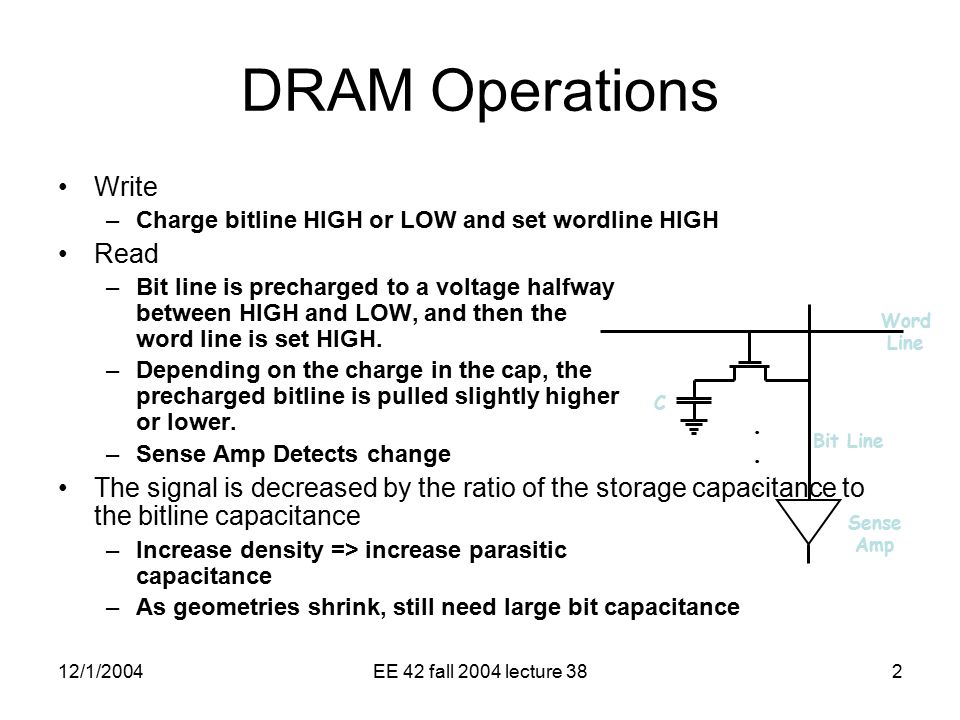 DRAM Operations

• Write
– Charge bitline HIGH or LOW and set wordline HIGH
• Read
– Bit line is precharged to a voltage halfway between HIGH and LOW, and then the word line is set HIGH.
– Depending on the charge in the cap, the precharged bitline is pulled slightly higher or lower.
– Sense Amp Detects change
• The signal is decreased by the ratio of the storage capacitance to the bitline capacitance
– Increase density => increase parasitic capacitance
– As geometries shrink, still need large bit capacitance

Word Line
C
Bit Line
Sense Amp

12/1/2004
EE 42 fall 2004 lecture 38
2